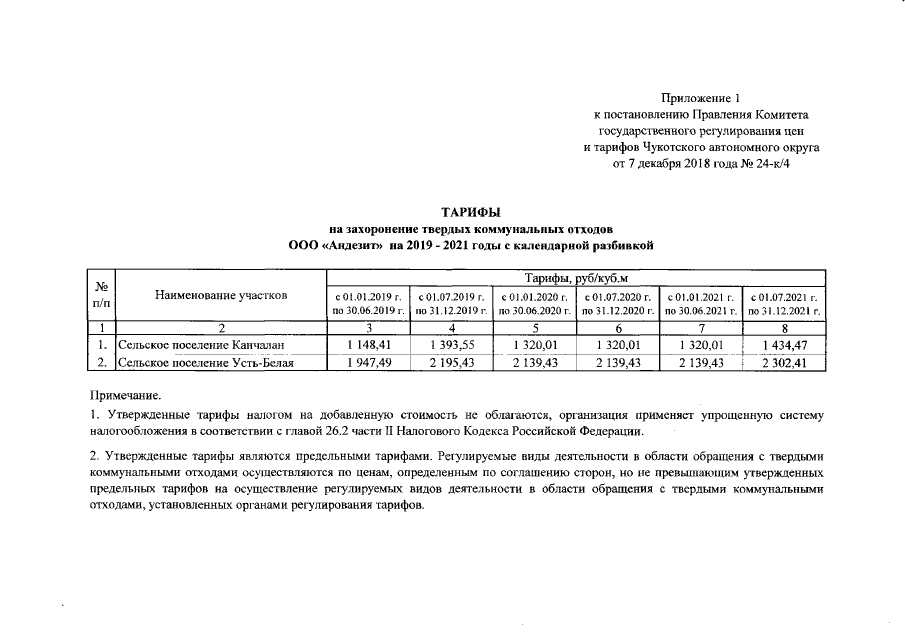 Приложение 1
к постановлению Правления Комитета
государственного регулирования цен
и тарифов Чукотского автономного округа
от 7 декабря 2018 года № 24-к/4

ТАРИФЫ
на захоронение твердых коммунальных отходов
ООО «Андезит» на 2019 - 2021 годы с календарной разбивкой

| № п/п | Наименование участков | Тарифы, руб/куб.м | | | | | |
|---|---|---|---|---|---|---|---|
| | | с 01.01.2019 г. по 30.06.2019 г. | с 01.07.2019 г. по 31.12.2019 г. | с 01.01.2020 г. по 30.06.2020 г. | с 01.07.2020 г. по 31.12.2020 г. | с 01.01.2021 г. по 30.06.2021 г. | с 01.07.2021 г. по 31.12.2021 г. |
| 1 | 2 | 3 | 4 | 5 | 6 | 7 | 8 |
| 1. | Сельское поселение Канчалан | 1 148,41 | 1 393,55 | 1 320,01 | 1 320,01 | 1 320,01 | 1 434,47 |
| 2. | Сельское поселение Усть-Белая | 1 947,49 | 2 195,43 | 2 139,43 | 2 139,43 | 2 139,43 | 2 302,41 |

Примечание.
1. Утвержденные тарифы налогом на добавленную стоимость не облагаются, организация применяет упрощенную систему налогообложения в соответствии с главой 26.2 части II Налогового Кодекса Российской Федерации.

2. Утвержденные тарифы являются предельными тарифами. Регулируемые виды деятельности в области обращения с твердыми коммунальными отходами осуществляются по ценам, определенным по соглашению сторон, но не превышающим утвержденных предельных тарифов на осуществление регулируемых видов деятельности в области обращения с твердыми коммунальными отходами, установленных органами регулирования тарифов.